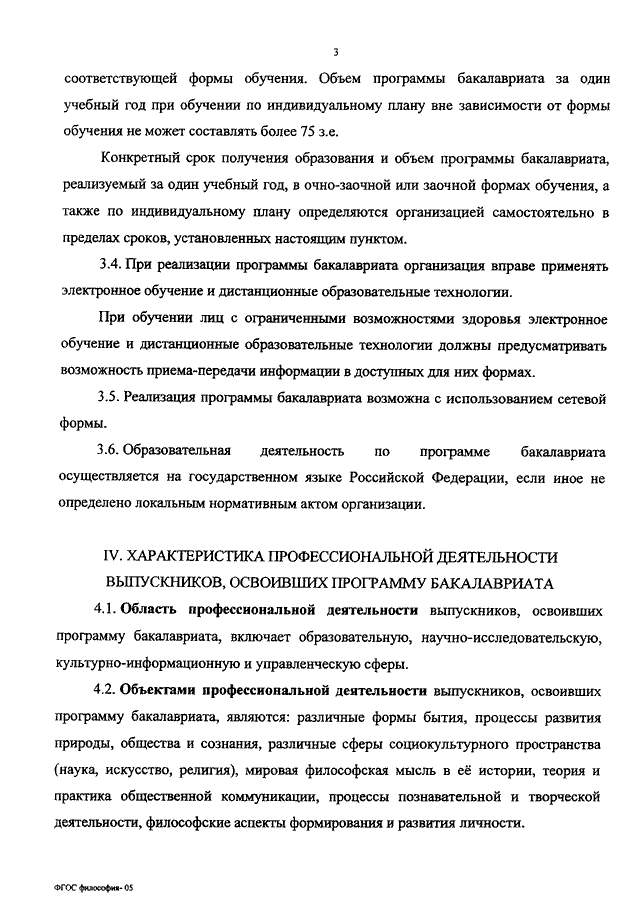 3

соответствующей формы обучения. Объем программы бакалавриата за один учебный год при обучении по индивидуальному плану вне зависимости от формы обучения не может составлять более 75 з.е.

Конкретный срок получения образования и объем программы бакалавриата, реализуемый за один учебный год, в очно-заочной или заочной формах обучения, а также по индивидуальному плану определяются организацией самостоятельно в пределах сроков, установленных настоящим пунктом.

3.4. При реализации программы бакалавриата организация вправе применять электронное обучение и дистанционные образовательные технологии.

При обучении лиц с ограниченными возможностями здоровья электронное обучение и дистанционные образовательные технологии должны предусматривать возможность приема-передачи информации в доступных для них формах.

3.5. Реализация программы бакалавриата возможна с использованием сетевой формы.

3.6. Образовательная деятельность по программе бакалавриата осуществляется на государственном языке Российской Федерации, если иное не определено локальным нормативным актом организации.

IV. ХАРАКТЕРИСТИКА ПРОФЕССИОНАЛЬНОЙ ДЕЯТЕЛЬНОСТИ ВЫПУСКНИКОВ, ОСВОИВШИХ ПРОГРАММУ БАКАЛАВРИАТА

4.1. Область профессиональной деятельности выпускников, освоивших программу бакалавриата, включает образовательную, научно-исследовательскую, культурно-информационную и управленческую сферы.

4.2. Объектами профессиональной деятельности выпускников, освоивших программу бакалавриата, являются: различные формы бытия, процессы развития природы, общества и сознания, различные сферы социокультурного пространства (наука, искусство, религия), мировая философская мысль в её истории, теория и практика общественной коммуникации, процессы познавательной и творческой деятельности, философские аспекты формирования и развития личности.

ФГОС философия- 05